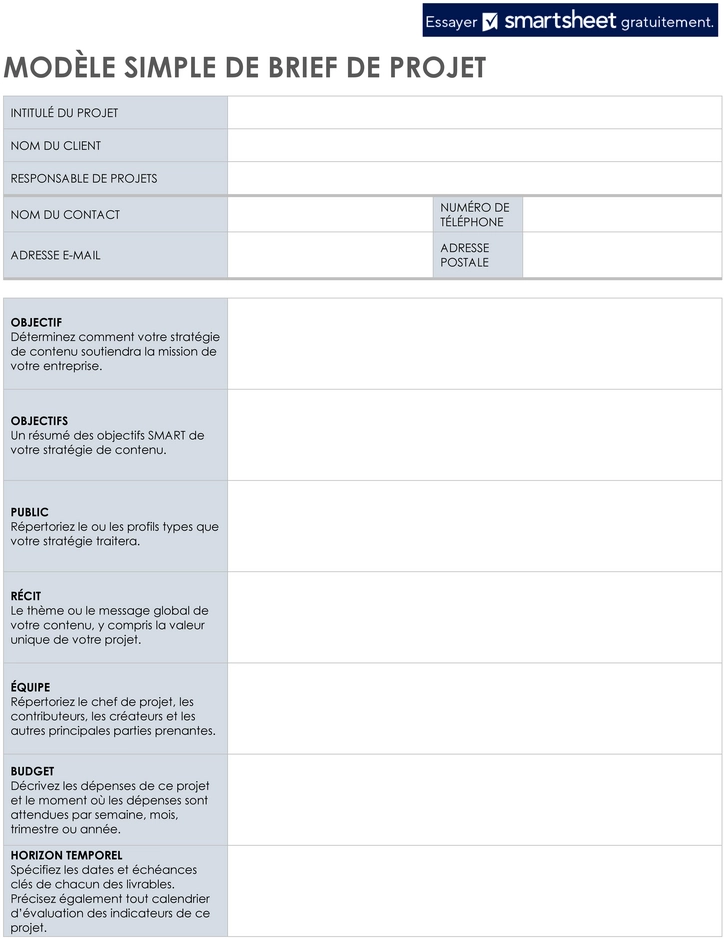 Essayer smartsheet gratuitement.

MODÈLE SIMPLE DE BRIEF DE PROJET

INTITULÉ DU PROJET

NOM DU CLIENT

RESPONSABLE DE PROJETS

NOM DU CONTACT

NUMÉRO DE TÉLÉPHONE

ADRESSE E-MAIL

ADRESSE POSTALE

OBJECTIF
Déterminez comment votre stratégie de contenu soutiendra la mission de votre entreprise.

OBJECTIFS
Un résumé des objectifs SMART de votre stratégie de contenu.

PUBLIC
Répertoriez le ou les profils types que votre stratégie traitera.

RÉCIT
Le thème ou le message global de votre contenu, y compris la valeur unique de votre projet.

ÉQUIPE
Répertoriez le chef de projet, les contributeurs, les créateurs et les autres principales parties prenantes.

BUDGET
Décrivez les dépenses de ce projet et le moment où les dépenses sont attendues par semaine, mois, trimestre ou année.

HORIZON TEMPOREL
Spécifiez les dates et échéances clés de chacun des livrables. Précisez également tout calendrier d'évaluation des indicateurs de ce projet.